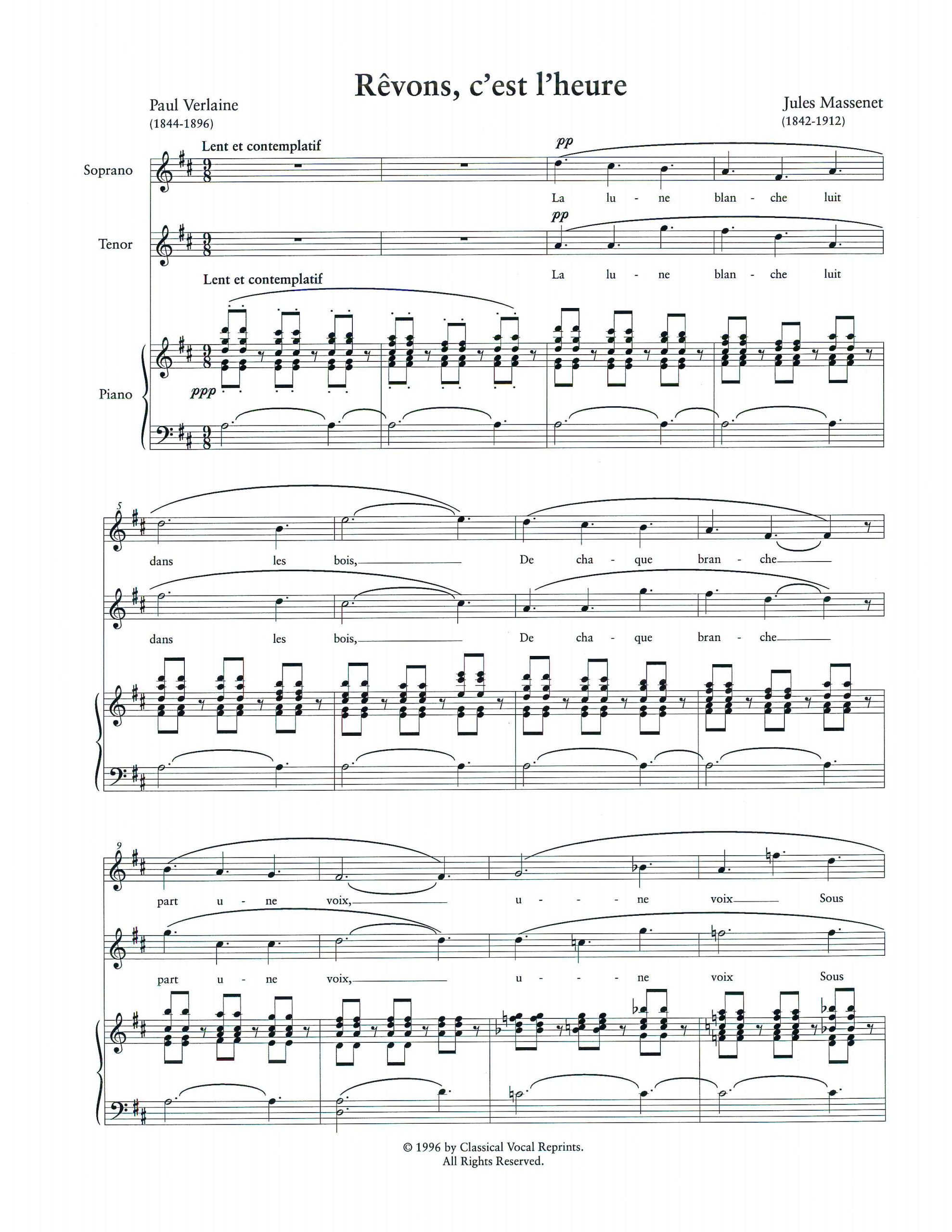 Rêvons, c'est l'heure

Paul Verlaine
(1844-1896)

Jules Massenet
(1842-1912)

Lent et contemplatif

Soprano

pp

La lu - ne blan - che luit

Tenor

pp

La lu - ne blan - che luit

Lent et contemplatif

Piano

ppp

5

dans les bois,

De cha - que bran - che

dans les bois,

De cha - que bran - che

9

part u - ne voix,

u - - - ne voix

Sous

part u - ne voix,

u - - - ne voix

Sous

© 1996 by Classical Vocal Reprints.
All Rights Reserved.